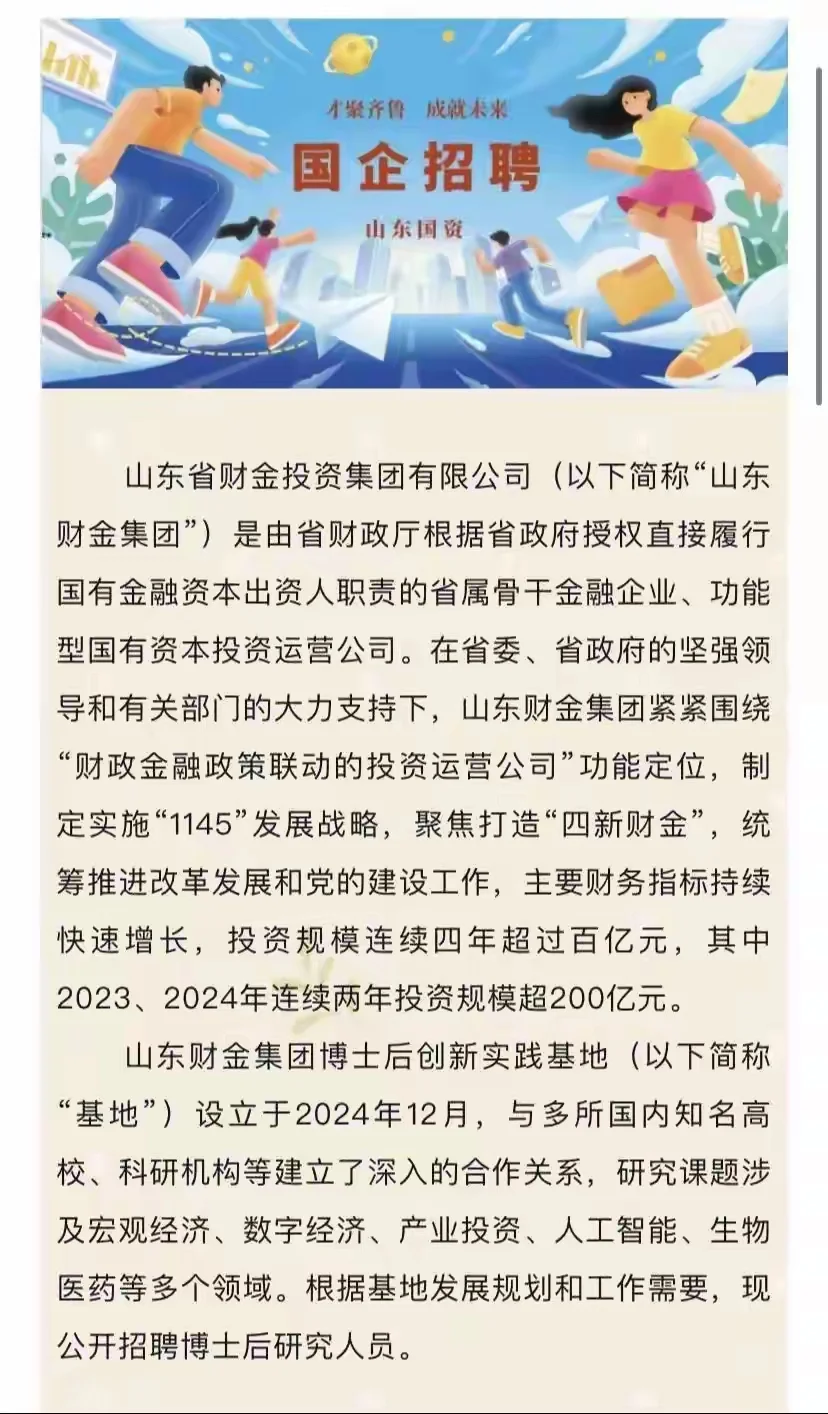 才聚齐鲁 成就未来

国企招聘

山东国资

山东省财金投资集团有限公司（以下简称“山东财金集团”）是由省财政厅根据省政府授权直接履行国有金融资本出资人职责的省属骨干金融企业、功能型国有资本投资运营公司。在省委、省政府的坚强领导和有关部门的大力支持下，山东财金集团紧紧围绕“财政金融政策联动的投资运营公司”功能定位，制定实施“1145”发展战略，聚焦打造“四新财金”，统筹推进改革发展和党的建设工作，主要财务指标持续快速增长，投资规模连续四年超过百亿元，其中2023、2024年连续两年投资规模超200亿元。

山东财金集团博士后创新实践基地（以下简称“基地”）设立于2024年12月，与多所国内知名高校、科研机构等建立了深入的合作关系，研究课题涉及宏观经济、数字经济、产业投资、人工智能、生物医药等多个领域。根据基地发展规划和工作需要，现公开招聘博士后研究人员。